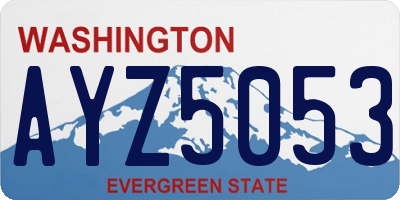 WASHINGTON
AYZ5053
EVERGREEN STATE